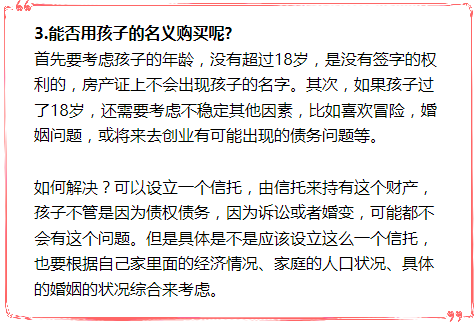 3.能否用孩子的名义购买呢?
首先要考虑孩子的年龄，没有超过18岁，是没有签字的权利的，房产证上不会出现孩子的名字。其次，如果孩子过了18岁，还需要考虑不稳定其他因素，比如喜欢冒险，婚姻问题，或将来去创业有可能出现的债务问题等。

如何解决？可以设立一个信托，由信托来持有这个财产，孩子不管是因为债权债务，因为诉讼或者婚变，可能都不会有这个问题。但是具体是不是应该设立这么一个信托，也要根据自己家里面的经济情况、家庭的人口状况、具体的婚姻的状况综合来考虑。